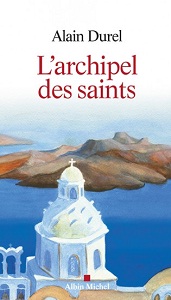 Alain Durel

L'archipel des saints

Albin Michel